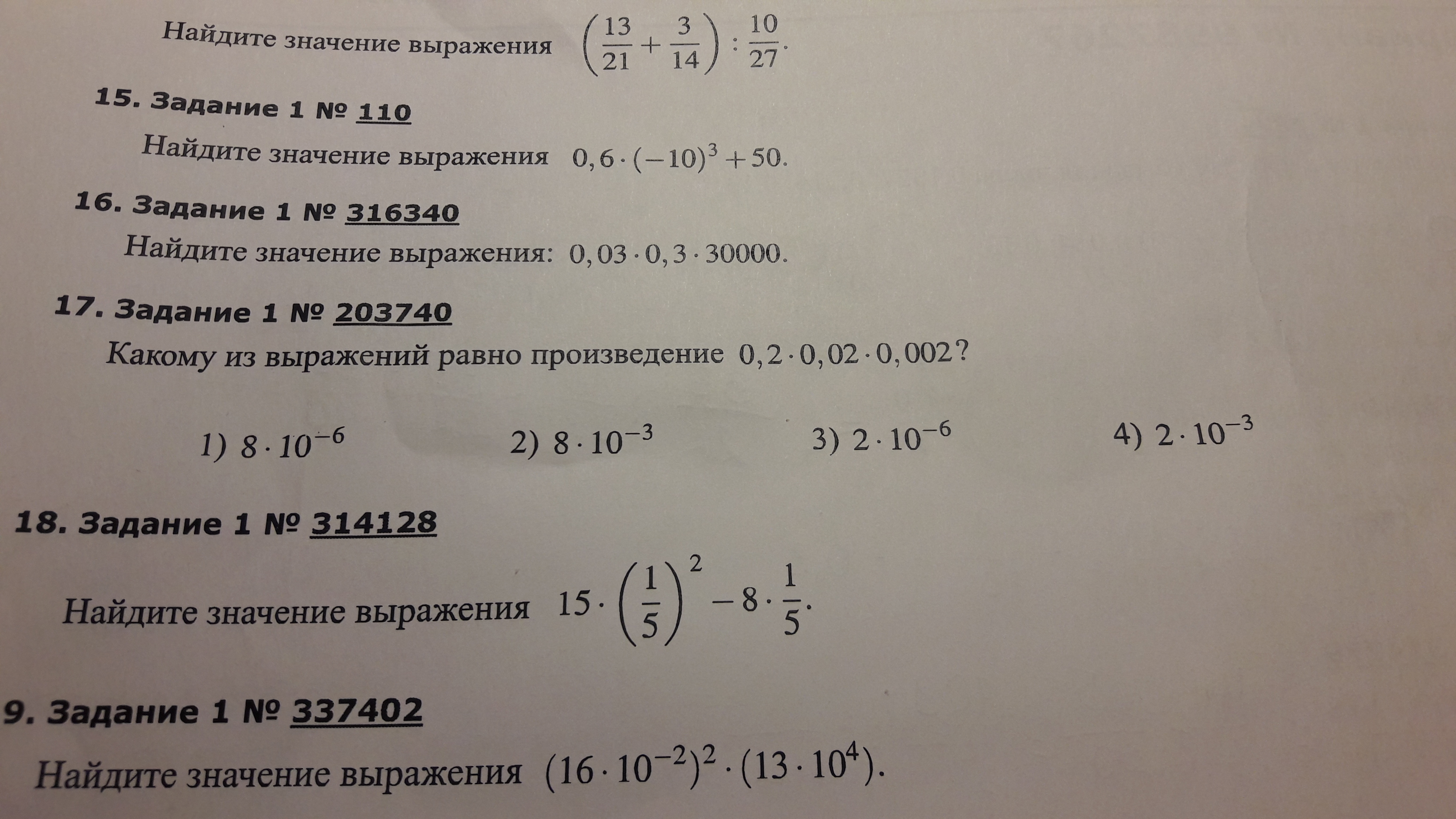 Найдите значение выражения $\left(\frac{13}{21}+\frac{3}{14}\right):\frac{10}{27}$.

15. Задание 1 № 110

Найдите значение выражения $0,6\cdot(-10)^3+50$.

16. Задание 1 № 316340

Найдите значение выражения: $0,03\cdot 0,3\cdot 30000$.

17. Задание 1 № 203740

Какому из выражений равно произведение $0,2\cdot 0,02\cdot 0,002$?

1) $8\cdot 10^{-6}$ 2) $8\cdot 10^{-3}$ 3) $2\cdot 10^{-6}$ 4) $2\cdot 10^{-3}$

18. Задание 1 № 314128

Найдите значение выражения $15\cdot\left(\frac{1}{5}\right)^2-8\cdot\frac{1}{5}$.

9. Задание 1 № 337402

Найдите значение выражения $(16\cdot 10^{-2})^2\cdot(13\cdot 10^4)$.